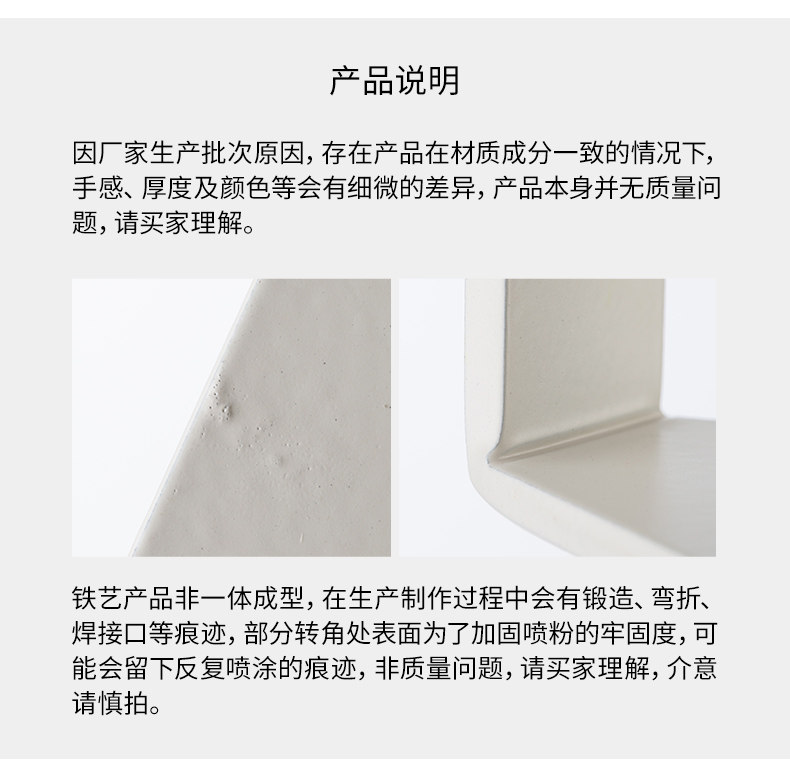 产品说明

因厂家生产批次原因，存在产品在材质成分一致的情况下，手感、厚度及颜色等会有细微的差异，产品本身并无质量问题，请买家理解。

铁艺产品非一体成型，在生产制作过程中会有锻造、弯折、焊接口等痕迹，部分转角处表面为了加固喷粉的牢固度，可能会留下反复喷涂的痕迹，非质量问题，请买家理解，介意请慎拍。